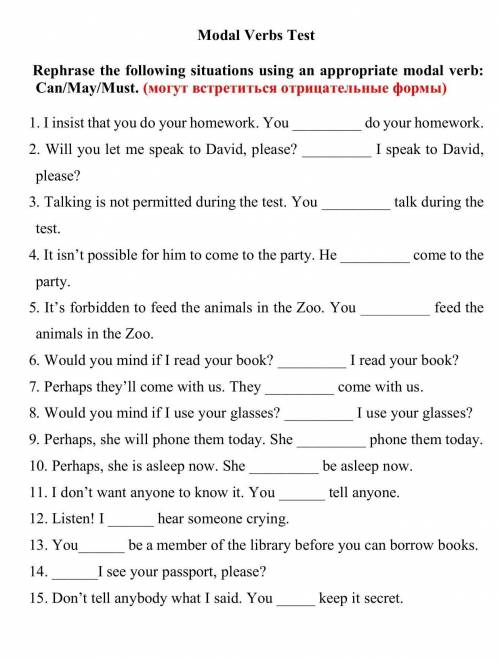 Modal Verbs Test

Rephrase the following situations using an appropriate modal verb: Can/May/Must. (могут встретиться отрицательные формы)

1. I insist that you do your homework. You ____ do your homework.

2. Will you let me speak to David, please? ____ I speak to David, please?

3. Talking is not permitted during the test. You ____ talk during the test.

4. It isn't possible for him to come to the party. He ____ come to the party.

5. It's forbidden to feed the animals in the Zoo. You ____ feed the animals in the Zoo.

6. Would you mind if I read your book? ____ I read your book?

7. Perhaps they'll come with us. They ____ come with us.

8. Would you mind if I use your glasses? ____ I use your glasses?

9. Perhaps, she will phone them today. She ____ phone them today.

10. Perhaps, she is asleep now. She ____ be asleep now.

11. I don't want anyone to know it. You ____ tell anyone.

12. Listen! I ____ hear someone crying.

13. You____ be a member of the library before you can borrow books.

14. ____I see your passport, please?

15. Don't tell anybody what I said. You ____ keep it secret.